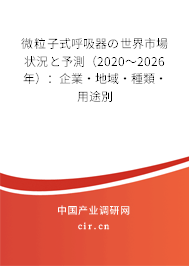 微粒子式呼吸器の世界市場状況と予測（2020～2026年）：企業・地域・種類・用途別

中国产业调研网

cir.cn